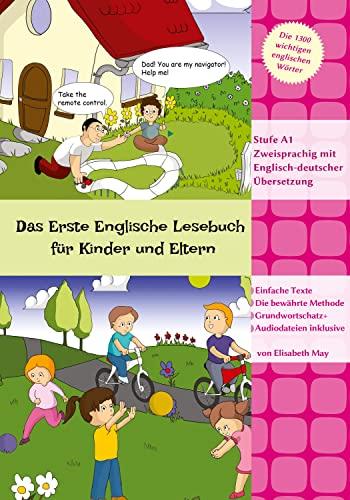 Dad! You are my navigator! Help me!

Take the remote control.

Die 1300 wichtigen englischen Wörter

Stufe A1
Zweisprachig mit Englisch-deutscher Übersetzung

Das Erste Englische Lesebuch für Kinder und Eltern

Einfache Texte
Die bewährte Methode
Grundwortschatz+
Audiodateien inklusive

von Elisabeth May